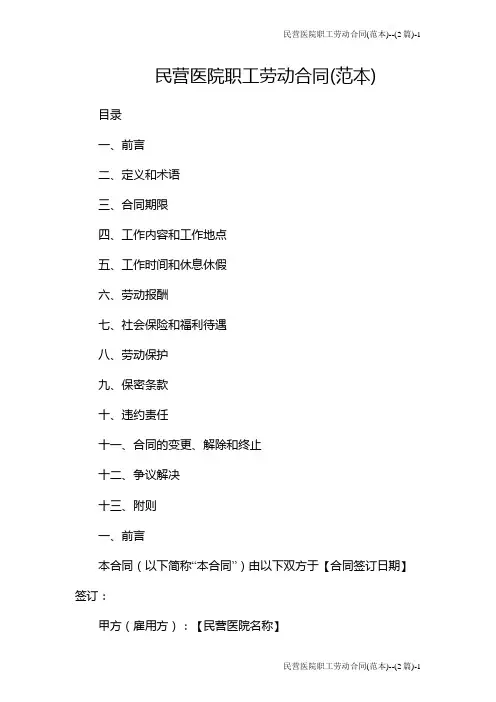 民营医院职工劳动合同(范本)--(2篇)-1

民营医院职工劳动合同(范本)

目录

一、前言

二、定义和术语

三、合同期限

四、工作内容和工作地点

五、工作时间和休息休假

六、劳动报酬

七、社会保险和福利待遇

八、劳动保护

九、保密条款

十、违约责任

十一、合同的变更、解除和终止

十二、争议解决

十三、附则

一、前言

本合同（以下简称“本合同”）由以下双方于【合同签订日期】签订：

甲方（雇用方）：【民营医院名称】

民营医院职工劳动合同(范本)--(2篇)-1